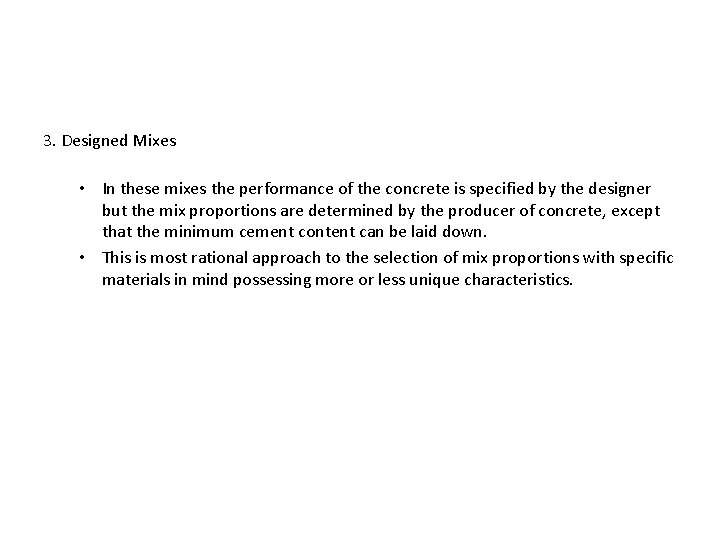 3. Designed Mixes

• In these mixes the performance of the concrete is specified by the designer but the mix proportions are determined by the producer of concrete, except that the minimum cement content can be laid down.

• This is most rational approach to the selection of mix proportions with specific materials in mind possessing more or less unique characteristics.